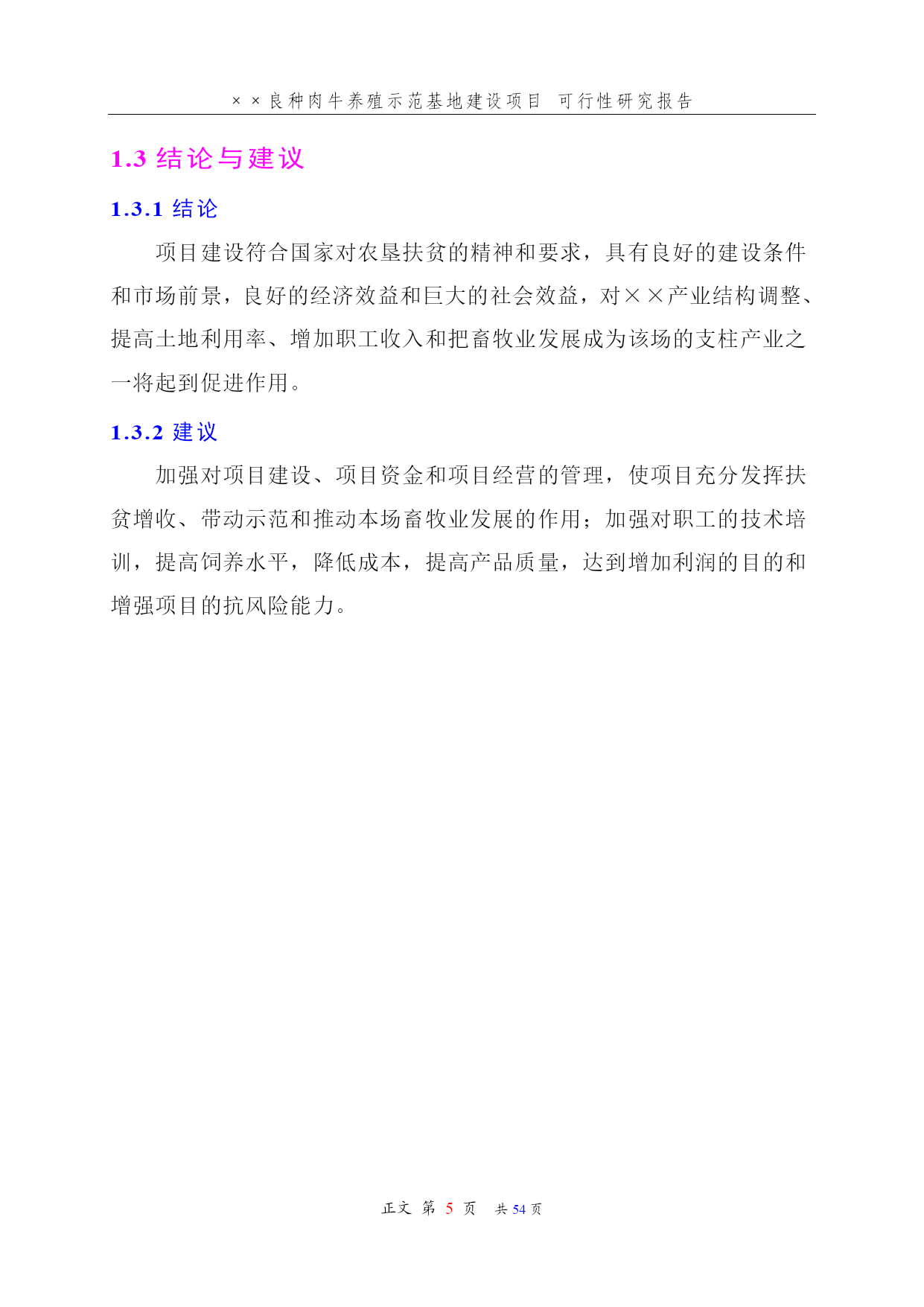 ××良种肉牛养殖示范基地建设项目 可行性研究报告

1.3 结论与建议

1.3.1 结论

项目建设符合国家对农垦扶贫的精神和要求，具有良好的建设条件和市场前景，良好的经济效益和巨大的社会效益，对××产业结构调整、提高土地利用率、增加职工收入和把畜牧业发展成为该场的支柱产业之一将起到促进作用。

1.3.2 建议

加强对项目建设、项目资金和项目经营的管理，使项目充分发挥扶贫增收、带动示范和推动本场畜牧业发展的作用；加强对职工的技术培训，提高饲养水平，降低成本，提高产品质量，达到增加利润的目的和增强项目的抗风险能力。

正文 第 5 页 共 54 页